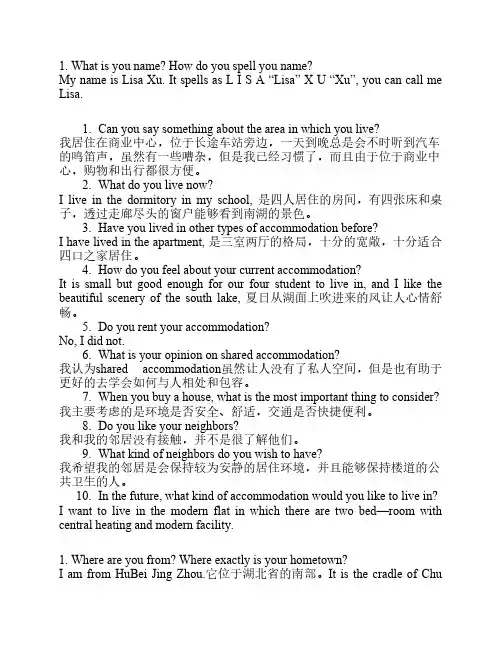 1. What is you name? How do you spell you name?
My name is Lisa Xu. It spells as L I S A “Lisa” X U “Xu”, you can call me Lisa.

1. Can you say something about the area in which you live?
我居住在商业中心，位于长途车站旁边，一天到晚总是会不时听到汽车的鸣笛声，虽然有一些嘈杂，但是我已经习惯了，而且由于位于商业中心，购物和出行都很方便。
2. What do you live now?
I live in the dormitory in my school, 是四人居住的房间，有四张床和桌子，透过走廊尽头的窗户能够看到南湖的景色。
3. Have you lived in other types of accommodation before?
I have lived in the apartment, 是三室两厅的格局，十分的宽敞，十分适合四口之家居住。
4. How do you feel about your current accommodation?
It is small but good enough for our four student to live in, and I like the beautiful scenery of the south lake, 夏日从湖面上吹进来的风让人心情舒畅。
5. Do you rent your accommodation?
No, I did not.
6. What is your opinion on shared accommodation?
我认为shared accommodation虽然让人没有了私人空间，但是也有助于更好的去学会如何与人相处和包容。
7. When you buy a house, what is the most important thing to consider?
我主要考虑的是环境是否安全、舒适，交通是否快捷便利。
8. Do you like your neighbors?
我和我的邻居没有接触，并不是很了解他们。
9. What kind of neighbors do you wish to have?
我希望我的邻居是会保持较为安静的居住环境，并且能够保持楼道的公共卫生的人。
10. In the future, what kind of accommodation would you like to live in?
I want to live in the modern flat in which there are two bed—room with central heating and modern facility.

1. Where are you from? Where exactly is your hometown?
I am from HuBei Jing Zhou.它位于湖北省的南部。It is the cradle of Chu